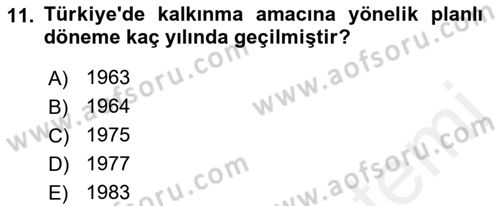 11. Türkiye'de kalkınma amacına yönelik planlı döneme kaç yılında geçilmiştir?

A) 1963
B) 1964
C) 1975
D) 1977
E) 1983

www.aofsoru.com
www.aofsoru.com
www.aofsoru.com
www.aofsoru.com